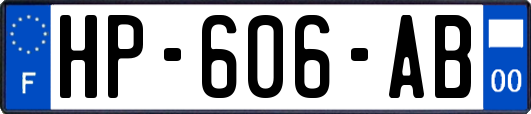 F

HP-606-AB

00